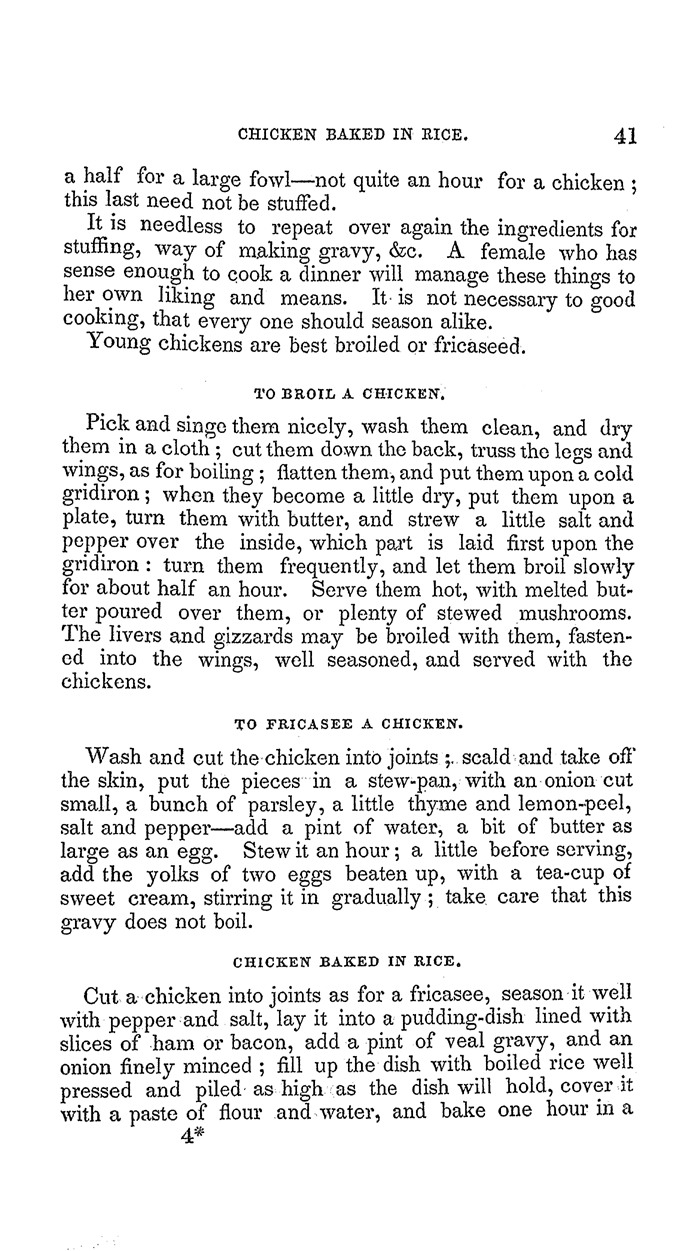 CHICKEN BAKED IN RICE. 41

a half for a large fowl—not quite an hour for a chicken; this last need not be stuffed.

It is needless to repeat over again the ingredients for stuffing, way of making gravy, &c. A female who has sense enough to cook a dinner will manage these things to her own liking and means. It is not necessary to good cooking, that every one should season alike.

Young chickens are best broiled or fricaseed.

TO BROIL A CHICKEN.

Pick and singe them nicely, wash them clean, and dry them in a cloth; cut them down the back, truss the legs and wings, as for boiling; flatten them, and put them upon a cold gridiron; when they become a little dry, put them upon a plate, turn them with butter, and strew a little salt and pepper over the inside, which part is laid first upon the gridiron: turn them frequently, and let them broil slowly for about half an hour. Serve them hot, with melted butter poured over them, or plenty of stewed mushrooms. The livers and gizzards may be broiled with them, fastened into the wings, well seasoned, and served with the chickens.

TO FRICASEE A CHICKEN.

Wash and cut the chicken into joints; scald and take off the skin, put the pieces in a stew-pan, with an onion cut small, a bunch of parsley, a little thyme and lemon-peel, salt and pepper—add a pint of water, a bit of butter as large as an egg. Stew it an hour; a little before serving, add the yolks of two eggs beaten up, with a tea-cup of sweet cream, stirring it in gradually; take care that this gravy does not boil.

CHICKEN BAKED IN RICE.

Cut a chicken into joints as for a fricasee, season it well with pepper and salt, lay it into a pudding-dish lined with slices of ham or bacon, add a pint of veal gravy, and an onion finely minced; fill up the dish with boiled rice well pressed and piled as high as the dish will hold, cover it with a paste of flour and water, and bake one hour in a

4*